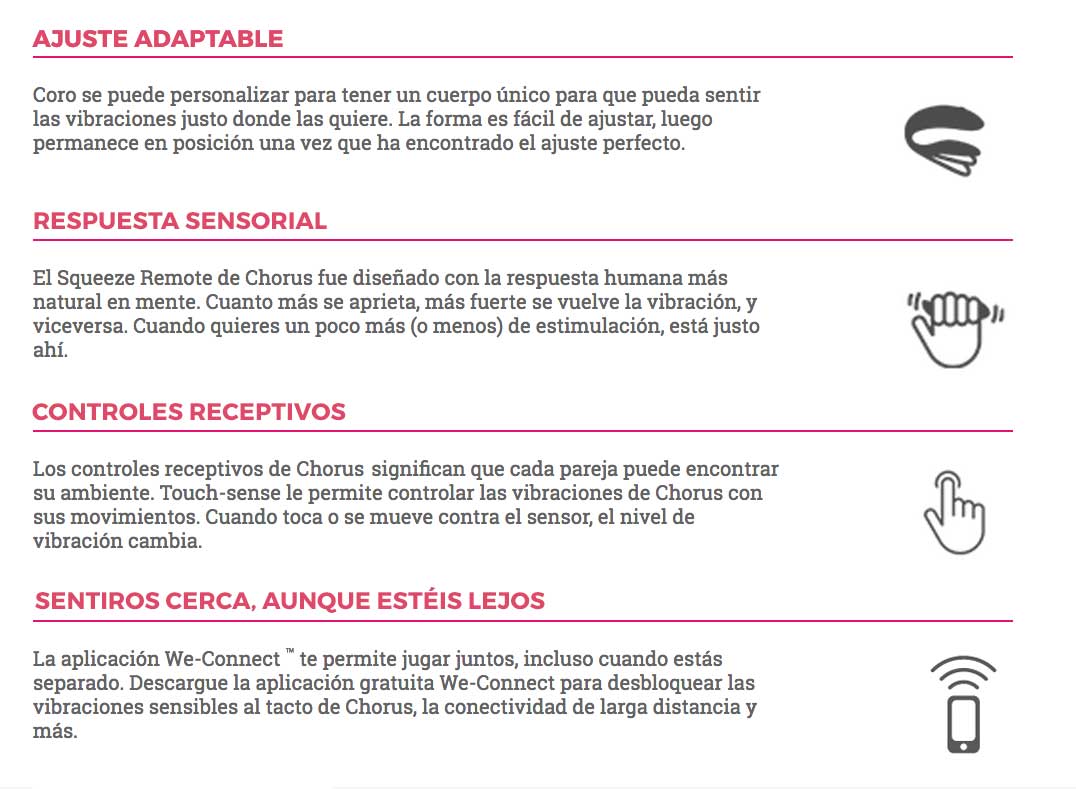 AJUSTE ADAPTABLE

Coro se puede personalizar para tener un cuerpo único para que pueda sentir las vibraciones justo donde las quiere. La forma es fácil de ajustar, luego permanece en posición una vez que ha encontrado el ajuste perfecto.

RESPUESTA SENSORIAL

El Squeeze Remote de Chorus fue diseñado con la respuesta humana más natural en mente. Cuanto más se aprieta, más fuerte se vuelve la vibración, y viceversa. Cuando quieres un poco más (o menos) de estimulación, está justo ahí.

CONTROLES RECEPTIVOS

Los controles receptivos de Chorus significan que cada pareja puede encontrar su ambiente. Touch-sense le permite controlar las vibraciones de Chorus con sus movimientos. Cuando toca o se mueve contra el sensor, el nivel de vibración cambia.

SENTIROS CERCA, AUNQUE ESTÉIS LEJOS

La aplicación We-Connect ™ te permite jugar juntos, incluso cuando estás separado. Descargue la aplicación gratuita We-Connect para desbloquear las vibraciones sensibles al tacto de Chorus, la conectividad de larga distancia y más.